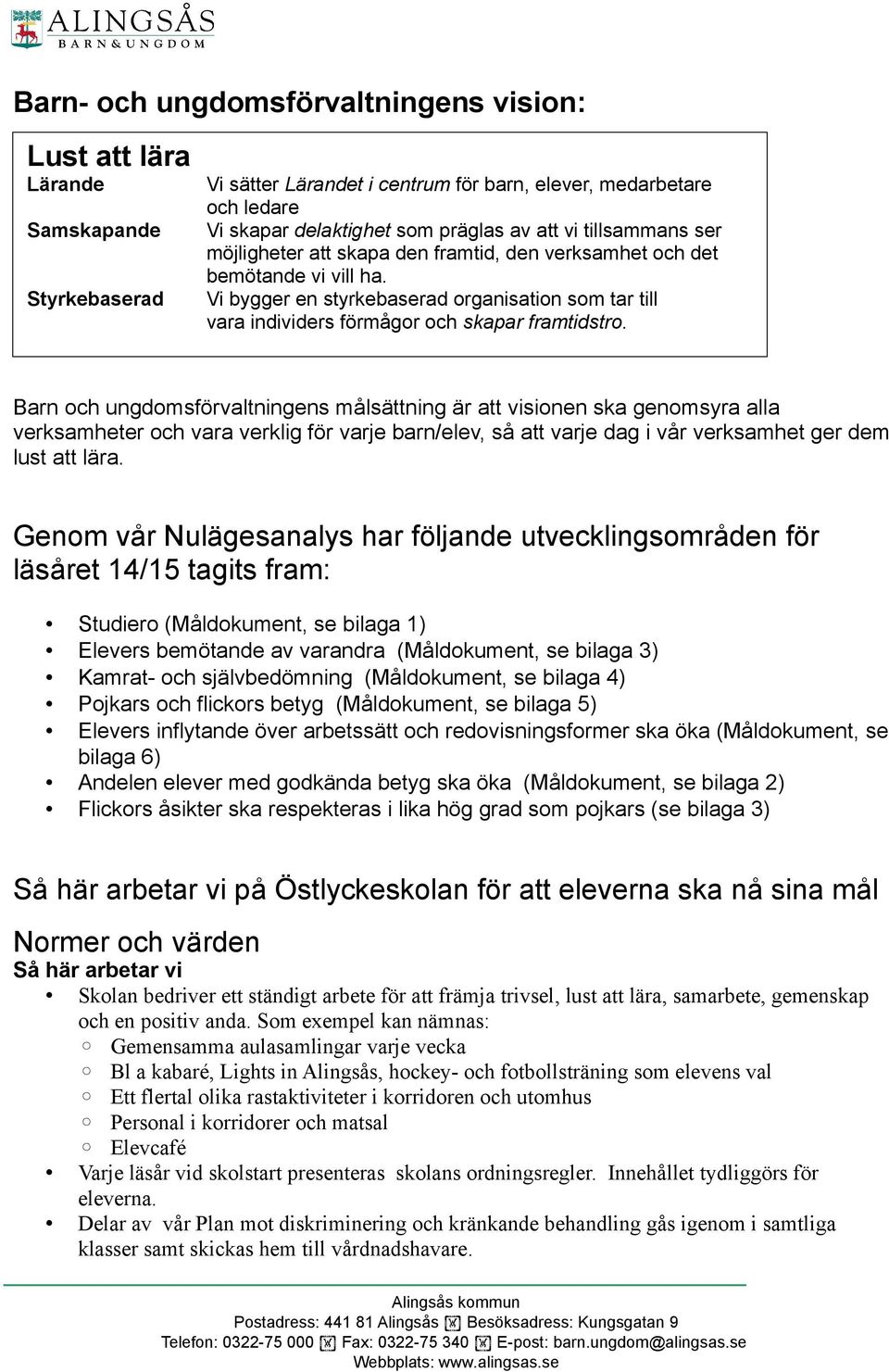 ALINGSÅS
BARN&UNGDOM

Barn- och ungdomsförvaltningens vision:

Lust att lära

| Lärande | Vi sätter Lärandet i centrum för barn, elever, medarbetare och ledare |
|---|---|
| Samskapande | Vi skapar delaktighet som präglas av att vi tillsammans ser möjligheter att skapa den framtid, den verksamhet och det bemötande vi vill ha. |
| Styrkebaserad | Vi bygger en styrkebaserad organisation som tar till vara individers förmågor och skapar framtidstro. |

Barn och ungdomsförvaltningens målsättning är att visionen ska genomsyra alla verksamheter och vara verklig för varje barn/elev, så att varje dag i vår verksamhet ger dem lust att lära.

Genom vår Nulägesanalys har följande utvecklingsområden för läsåret 14/15 tagits fram:

• Studiero (Måldokument, se bilaga 1)
• Elevers bemötande av varandra (Måldokument, se bilaga 3)
• Kamrat- och självbedömning (Måldokument, se bilaga 4)
• Pojkars och flickors betyg (Måldokument, se bilaga 5)
• Elevers inflytande över arbetssätt och redovisningsformer ska öka (Måldokument, se bilaga 6)
• Andelen elever med godkända betyg ska öka (Måldokument, se bilaga 2)
• Flickors åsikter ska respekteras i lika hög grad som pojkars (se bilaga 3)

Så här arbetar vi på Östlyckeskolan för att eleverna ska nå sina mål

Normer och värden
Så här arbetar vi
• Skolan bedriver ett ständigt arbete för att främja trivsel, lust att lära, samarbete, gemenskap och en positiv anda. Som exempel kan nämnas:
○ Gemensamma aulasamlingar varje vecka
○ Bl a kabaré, Lights in Alingsås, hockey- och fotbollsträning som elevens val
○ Ett flertal olika rastaktiviteter i korridoren och utomhus
○ Personal i korridorer och matsal
○ Elevcafé
• Varje läsår vid skolstart presenteras skolans ordningsregler. Innehållet tydliggörs för eleverna.
• Delar av vår Plan mot diskriminering och kränkande behandling gås igenom i samtliga klasser samt skickas hem till vårdnadshavare.

Alingsås kommun
Postadress: 441 81 Alingsås Besöksadress: Kungsgatan 9
Telefon: 0322-75 000 Fax: 0322-75 340 E-post: barn.ungdom@alingsas.se
Webbplats: www.alingsas.se